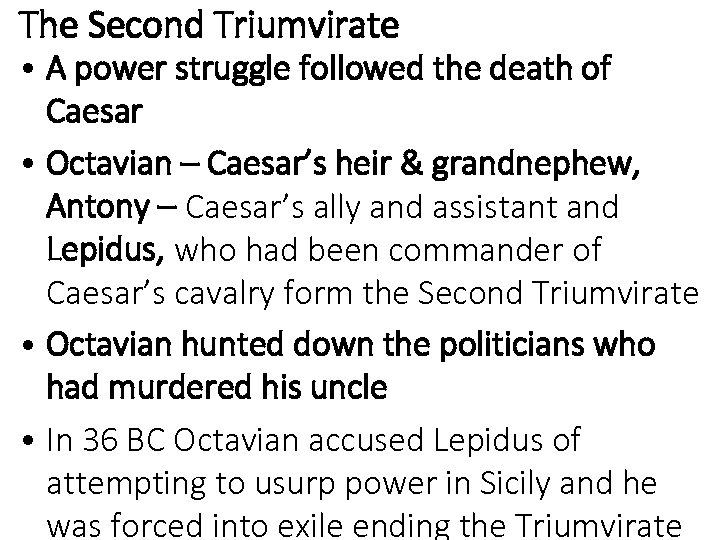 The Second Triumvirate

• A power struggle followed the death of Caesar

• Octavian – Caesar's heir & grandnephew, Antony – Caesar's ally and assistant and Lepidus, who had been commander of Caesar's cavalry form the Second Triumvirate

• Octavian hunted down the politicians who had murdered his uncle

• In 36 BC Octavian accused Lepidus of attempting to usurp power in Sicily and he was forced into exile ending the Triumvirate